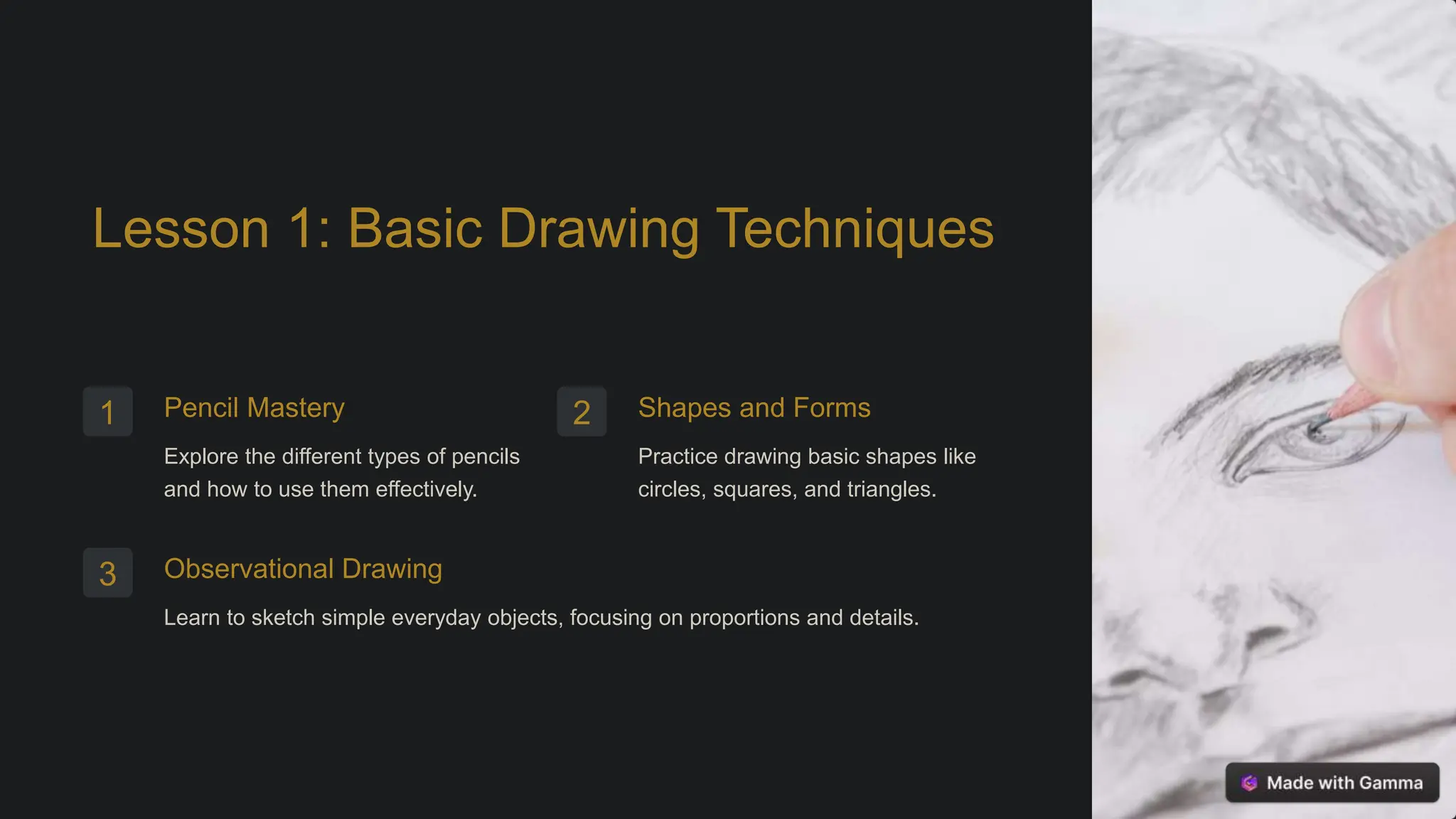 Lesson 1: Basic Drawing Techniques

1

Pencil Mastery

Explore the different types of pencils and how to use them effectively.

2

Shapes and Forms

Practice drawing basic shapes like circles, squares, and triangles.

3

Observational Drawing

Learn to sketch simple everyday objects, focusing on proportions and details.

Made with Gamma